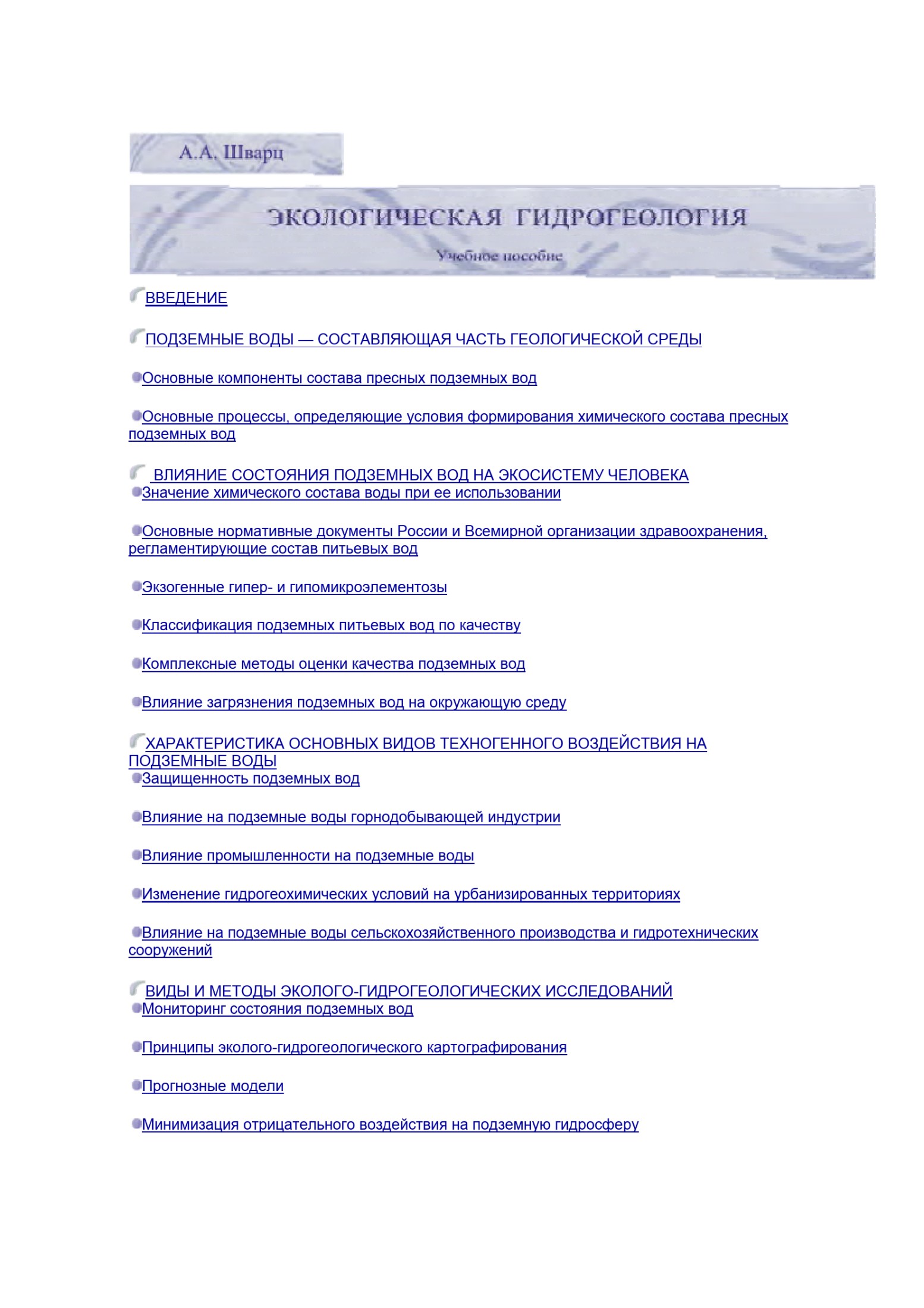 А.А. Шварц

ЭКОЛОГИЧЕСКАЯ ГИДРОГЕОЛОГИЯ

Учебное пособие

ВВЕДЕНИЕ

ПОДЗЕМНЫЕ ВОДЫ — СОСТАВЛЯЮЩАЯ ЧАСТЬ ГЕОЛОГИЧЕСКОЙ СРЕДЫ

Основные компоненты состава пресных подземных вод

Основные процессы, определяющие условия формирования химического состава пресных подземных вод

ВЛИЯНИЕ СОСТОЯНИЯ ПОДЗЕМНЫХ ВОД НА ЭКОСИСТЕМУ ЧЕЛОВЕКА
Значение химического состава воды при ее использовании

Основные нормативные документы России и Всемирной организации здравоохранения, регламентирующие состав питьевых вод

Экзогенные гипер- и гипомикроэлементозы

Классификация подземных питьевых вод по качеству

Комплексные методы оценки качества подземных вод

Влияние загрязнения подземных вод на окружающую среду

ХАРАКТЕРИСТИКА ОСНОВНЫХ ВИДОВ ТЕХНОГЕННОГО ВОЗДЕЙСТВИЯ НА ПОДЗЕМНЫЕ ВОДЫ
Защищенность подземных вод

Влияние на подземные воды горнодобывающей индустрии

Влияние промышленности на подземные воды

Изменение гидрогеохимических условий на урбанизированных территориях

Влияние на подземные воды сельскохозяйственного производства и гидротехнических сооружений

ВИДЫ И МЕТОДЫ ЭКОЛОГО-ГИДРОГЕОЛОГИЧЕСКИХ ИССЛЕДОВАНИЙ
Мониторинг состояния подземных вод

Принципы эколого-гидрогеологического картографирования

Прогнозные модели

Минимизация отрицательного воздействия на подземную гидросферу